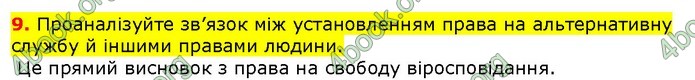 9. Проаналізуйте зв'язок між установленням права на альтернативну службу й іншими правами людини.

Це прямий висновок з права на свободу віросповідання.

4book.org